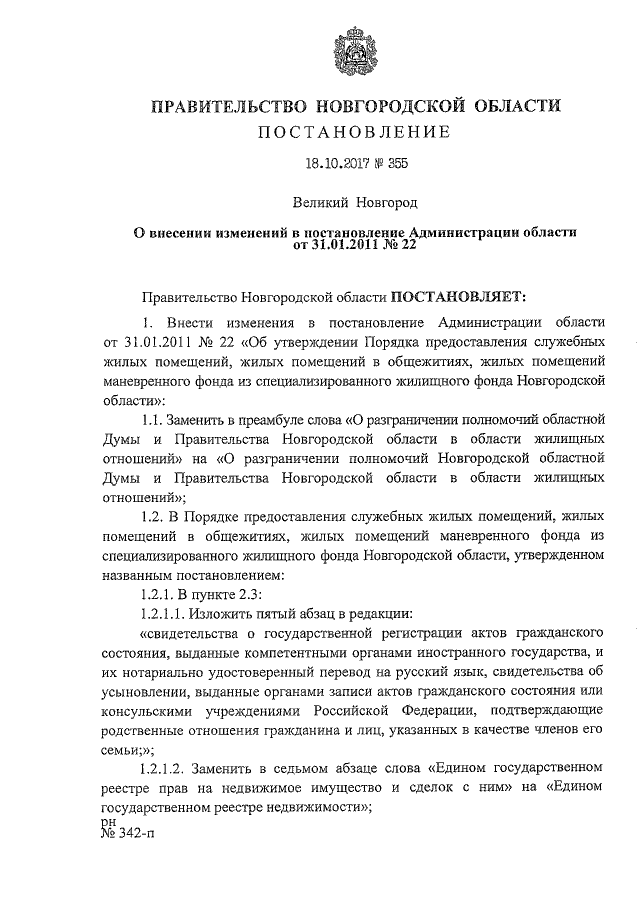 ПРАВИТЕЛЬСТВО НОВГОРОДСКОЙ ОБЛАСТИ
ПОСТАНОВЛЕНИЕ

18.10.2017 № 355

Великий Новгород

О внесении изменений в постановление Администрации области от 31.01.2011 № 22

Правительство Новгородской области ПОСТАНОВЛЯЕТ:

1. Внести изменения в постановление Администрации области от 31.01.2011 № 22 «Об утверждении Порядка предоставления служебных жилых помещений, жилых помещений в общежитиях, жилых помещений маневренного фонда из специализированного жилищного фонда Новгородской области»:

1.1. Заменить в преамбуле слова «О разграничении полномочий областной Думы и Правительства Новгородской области в области жилищных отношений» на «О разграничении полномочий Новгородской областной Думы и Правительства Новгородской области в области жилищных отношений»;

1.2. В Порядке предоставления служебных жилых помещений, жилых помещений в общежитиях, жилых помещений маневренного фонда из специализированного жилищного фонда Новгородской области, утвержденном названным постановлением:

1.2.1. В пункте 2.3:

1.2.1.1. Изложить пятый абзац в редакции:

«свидетельства о государственной регистрации актов гражданского состояния, выданные компетентными органами иностранного государства, и их нотариально удостоверенный перевод на русский язык, свидетельства об усыновлении, выданные органами записи актов гражданского состояния или консульскими учреждениями Российской Федерации, подтверждающие родственные отношения гражданина и лиц, указанных в качестве членов его семьи;»;

1.2.1.2. Заменить в седьмом абзаце слова «Едином государственном реестре прав на недвижимое имущество и сделок с ним» на «Едином государственном реестре недвижимости»;

рн
№ 342-п